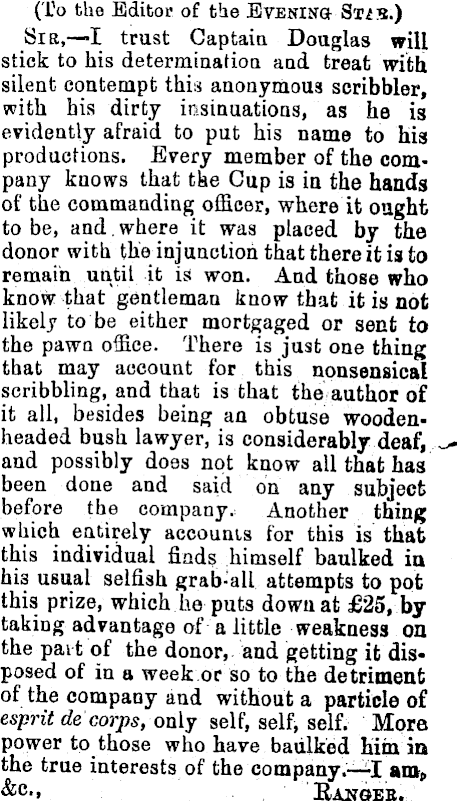 (To the Editor of the Evening Star.)

Sir,—I trust Captain Douglas will stick to his determination and treat with silent contempt this anonymous scribbler, with his dirty insinuations, as he is evidently afraid to put his name to his productions. Every member of the company knows that the Cup is in the hands of the commanding officer, where it ought to be, and where it was placed by the donor with the injunction that there it is to remain until it is won. And those who know that gentleman know that it is not likely to be either mortgaged or sent to the pawn office. There is just one thing that may account for this nonsensical scribbling, and that is that the author of it all, besides being an obtuse wooden-headed bush lawyer, is considerably deaf, and possibly does not know all that has been done and said on any subject before the company. Another thing which entirely accounts for this is that this individual finds himself baulked in his usual selfish grab-all attempts to pot this prize, which he puts down at £25, by taking advantage of a little weakness on the part of the donor, and getting it disposed of in a week or so to the detriment of the company and without a particle of esprit de corps, only self, self, self. More power to those who have baulked him in the true interests of the company.—I am, &c.,
Ranger.